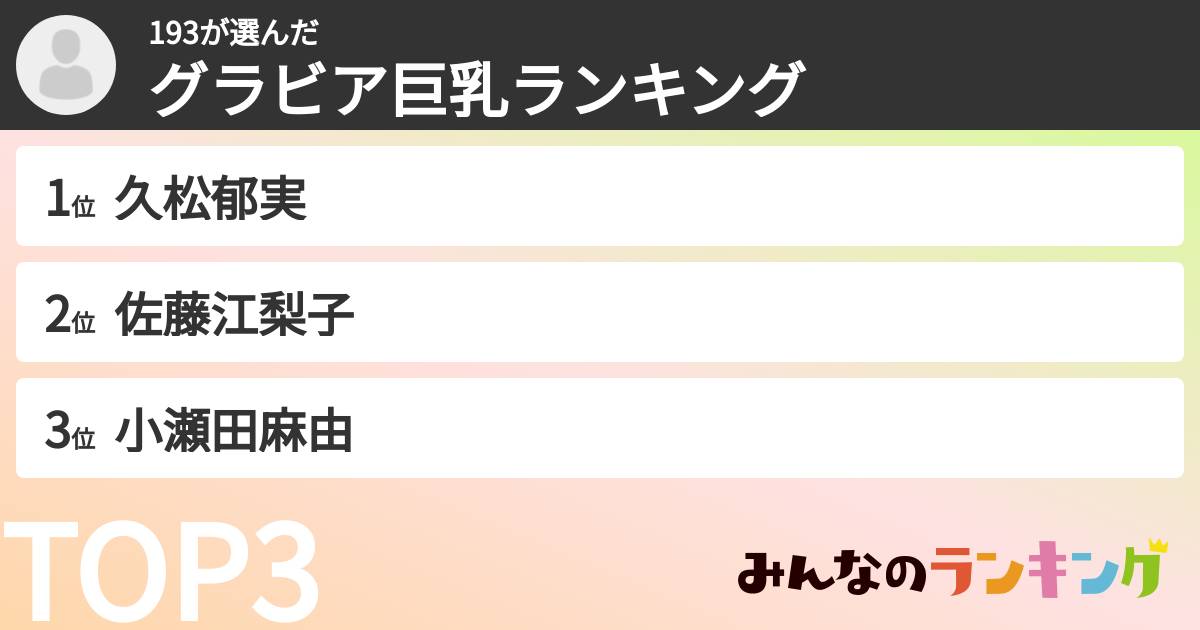 193が選んだ
グラビア巨乳ランキング

1位 久松郁実

2位 佐藤江梨子

3位 小瀬田麻由

TOP3

みんなのランキング